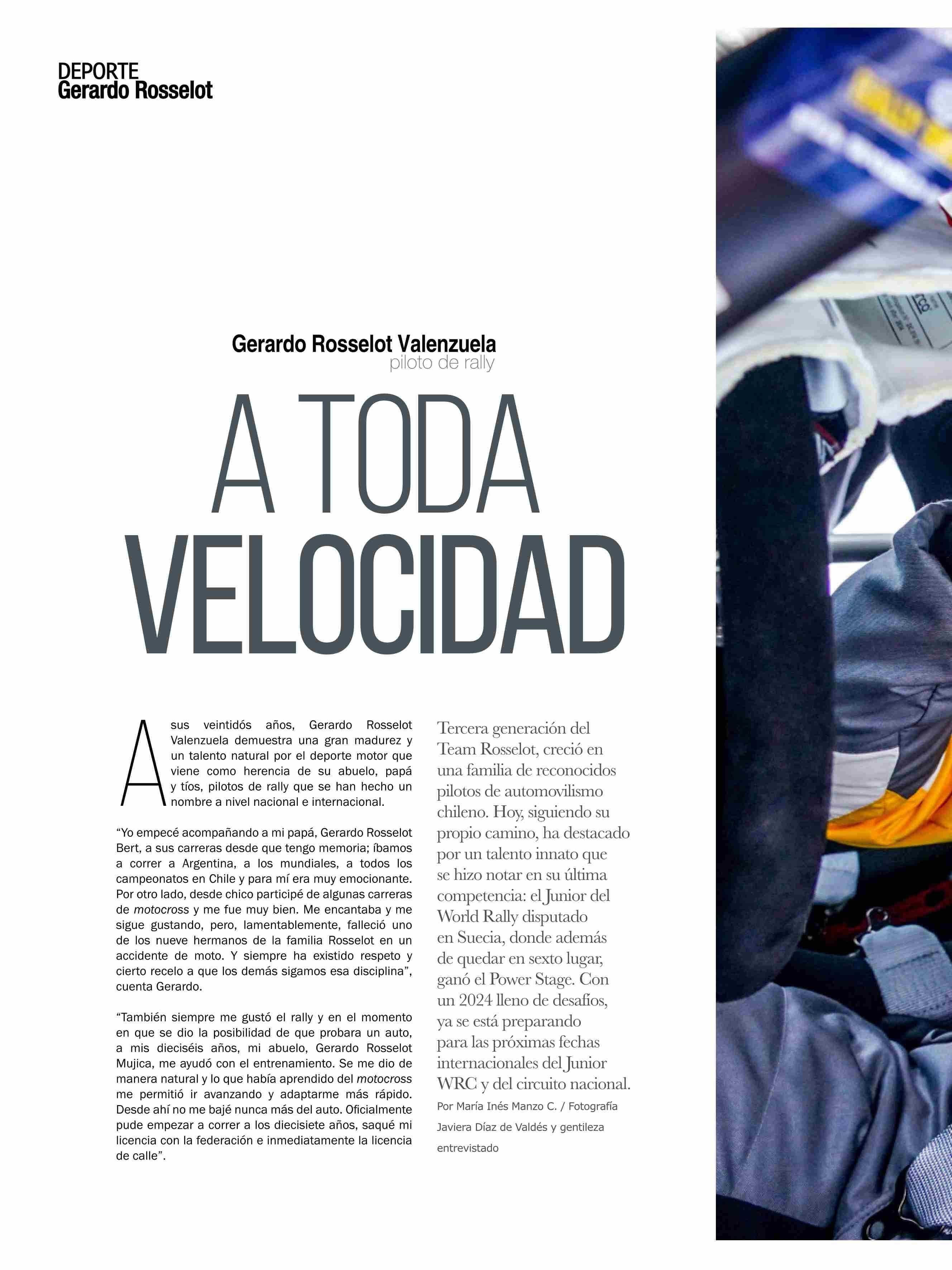 DEPORTE
Gerardo Rosselot

Gerardo Rosselot Valenzuela
piloto de rally

A TODA
VELOCIDAD

A sus veintidós años, Gerardo Rosselot Valenzuela demuestra una gran madurez y un talento natural por el deporte motor que viene como herencia de su abuelo, papá y tíos, pilotos de rally que se han hecho un nombre a nivel nacional e internacional.

“Yo empecé acompañando a mi papá, Gerardo Rosselot Bert, a sus carreras desde que tengo memoria; íbamos a correr a Argentina, a los mundiales, a todos los campeonatos en Chile y para mí era muy emocionante. Por otro lado, desde chico participé de algunas carreras de motocross y me fue muy bien. Me encantaba y me sigue gustando, pero, lamentablemente, falleció uno de los nueve hermanos de la familia Rosselot en un accidente de moto. Y siempre ha existido respeto y cierto recelo a que los demás sigamos esa disciplina”, cuenta Gerardo.

“También siempre me gustó el rally y en el momento en que se dio la posibilidad de que probara un auto, a mis dieciséis años, mi abuelo, Gerardo Rosselot Mujica, me ayudó con el entrenamiento. Se me dio de manera natural y lo que había aprendido del motocross me permitió ir avanzando y adaptarme más rápido. Desde ahí no me bajé nunca más del auto. Oficialmente pude empezar a correr a los diecisiete años, saqué mi licencia con la federación e inmediatamente la licencia de calle”.

Tercera generación del Team Rosselot, creció en una familia de reconocidos pilotos de automovilismo chileno. Hoy, siguiendo su propio camino, ha destacado por un talento innato que se hizo notar en su última competencia: el Junior del World Rally disputado en Suecia, donde además de quedar en sexto lugar, ganó el Power Stage. Con un 2024 lleno de desafíos, ya se está preparando para las próximas fechas internacionales del Junior WRC y del circuito nacional.

Por María Inés Manzo C. / Fotografía Javiera Díaz de Valdés y gentileza entrevistado